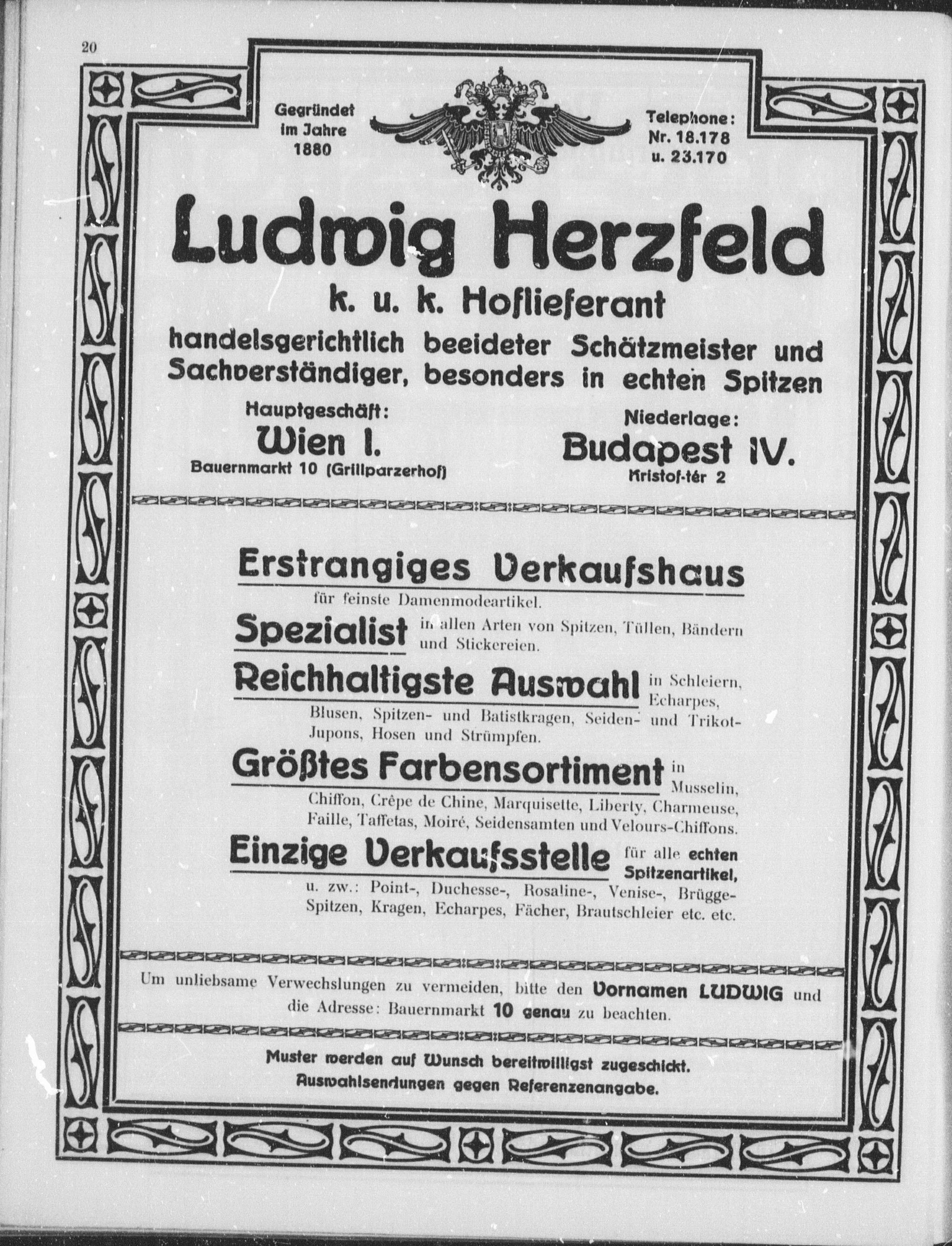 20

Gegründet im Jahre 1880

Telephone: Nr. 18.178 u. 23.170

Ludwig Herzfeld

k. u. k. Hoflieferant

handelsgerichtlich beeideter Schätzmeister und Sachverständiger, besonders in echten Spitzen

Hauptgeschäft:
Wien I.
Bauernmarkt 10 (Grillparzerhof)

Niederlage:
Budapest IV.
Kristof-tér 2

Erstrangiges Verkaufshaus für feinste Damenmodeartikel.

Spezialist in allen Arten von Spitzen, Tüllen, Bändern und Stickereien.

Reichhaltigste Auswahl in Schleiern, Echarpes, Blusen, Spitzen- und Batistkragen, Seiden- und Trikot-Jupons, Hosen und Strümpfen.

Größtes Farbensortiment in Musselin, Chiffon, Crêpe de Chine, Marquisette, Liberty, Charmeuse, Faille, Taffetas, Moiré, Seidensamten und Velours-Chiffons.

Einzige Verkaufsstelle für alle echten Spitzenartikel, u. zw.: Point-, Duchesse-, Rosaline-, Venise-, Brügge-Spitzen, Kragen, Echarpes, Fächer, Brautschleier etc. etc.

Um unliebsame Verwechslungen zu vermeiden, bitte den Vornamen LUDWIG und die Adresse: Bauernmarkt 10 genau zu beachten.

Muster werden auf Wunsch bereitwilligst zugeschickt.
Auswahlsendungen gegen Referenzenangabe.